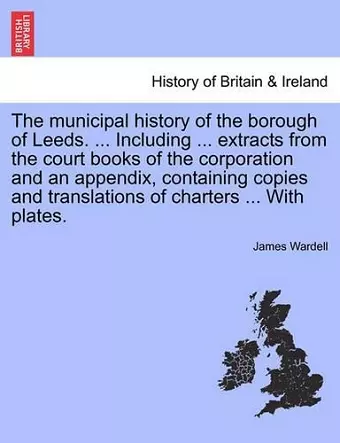 BRITISH LIBRARY

History of Britain & Ireland

The municipal history of the borough of Leeds. ... Including ... extracts from the court books of the corporation and an appendix, containing copies and translations of charters ... With plates.

James Wardell